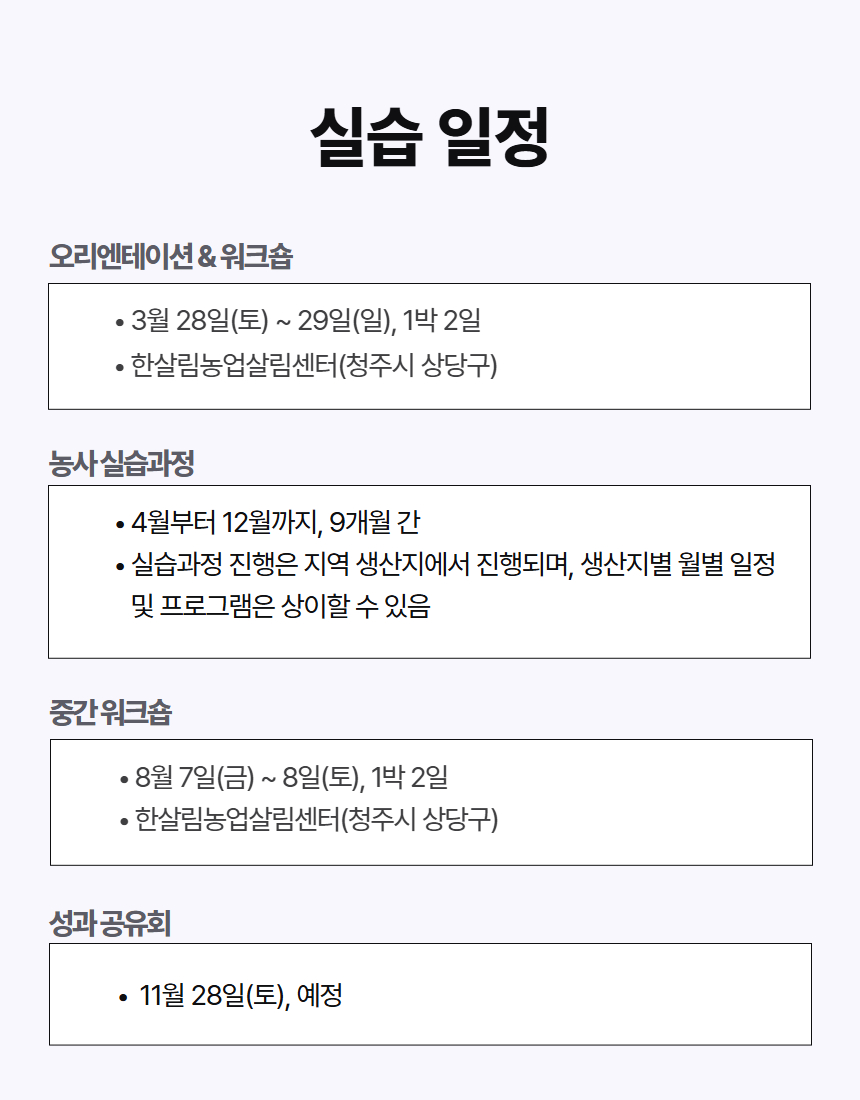 실습 일정

오리엔테이션 & 워크숍

• 3월 28일(토) ~ 29일(일), 1박 2일
• 한살림농업살림센터(청주시 상당구)

농사 실습과정

• 4월부터 12월까지, 9개월 간
• 실습과정 진행은 지역 생산지에서 진행되며, 생산지별 월별 일정 및 프로그램은 상이할 수 있음

중간 워크숍

• 8월 7일(금) ~ 8일(토), 1박 2일
• 한살림농업살림센터(청주시 상당구)

성과 공유회

• 11월 28일(토), 예정